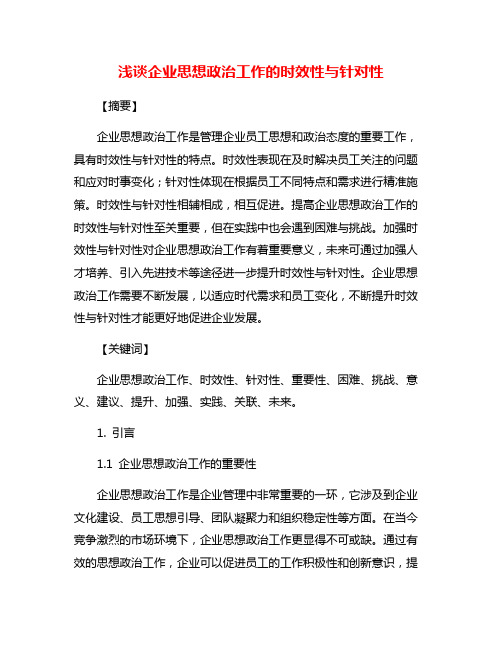 浅谈企业思想政治工作的时效性与针对性

【摘要】

企业思想政治工作是管理企业员工思想和政治态度的重要工作，具有时效性与针对性的特点。时效性表现在及时解决员工关注的问题和应对时事变化；针对性体现在根据员工不同特点和需求进行精准施策。时效性与针对性相辅相成，相互促进。提高企业思想政治工作的时效性与针对性至关重要，但在实践中也会遇到困难与挑战。加强时效性与针对性对企业思想政治工作有着重要意义，未来可通过加强人才培养、引入先进技术等途径进一步提升时效性与针对性。企业思想政治工作需要不断发展，以适应时代需求和员工变化，不断提升时效性与针对性才能更好地促进企业发展。

【关键词】

企业思想政治工作、时效性、针对性、重要性、困难、挑战、意义、建议、提升、加强、实践、关联、未来。

1. 引言

1.1 企业思想政治工作的重要性

企业思想政治工作是企业管理中非常重要的一环，它涉及到企业文化建设、员工思想引导、团队凝聚力和组织稳定性等方面。在当今竞争激烈的市场环境下，企业思想政治工作更显得不可或缺。通过有效的思想政治工作，企业可以促进员工的工作积极性和创新意识，提